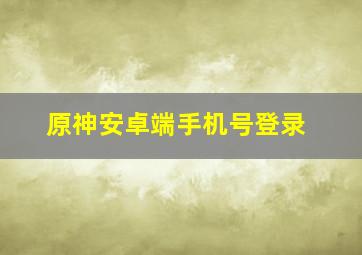 原神安卓端手机号登录